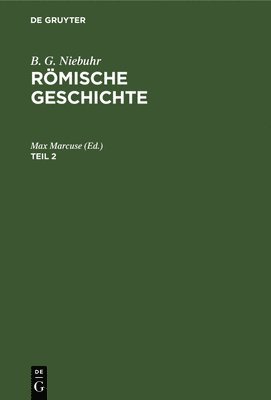 DE GRUYTER

B. G. Niebuhr
RÖMISCHE GESCHICHTE

Max Marcuse (Ed.)
TEIL 2

DE
G